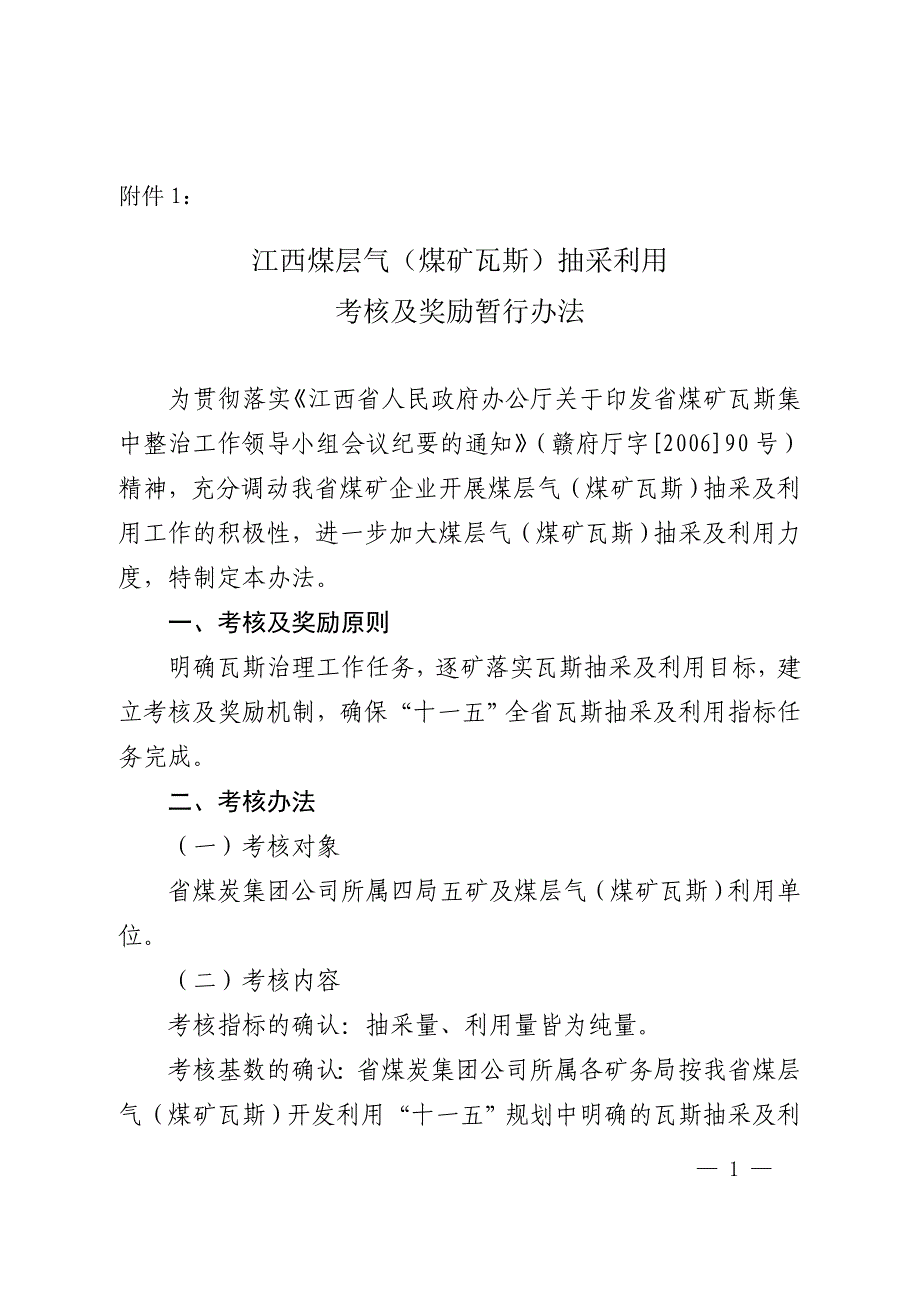 附件 1：

江西煤层气（煤矿瓦斯）抽采利用
考核及奖励暂行办法

为贯彻落实《江西省人民政府办公厅关于印发省煤矿瓦斯集中整治工作领导小组会议纪要的通知》（赣府厅字[2006]90 号）精神，充分调动我省煤矿企业开展煤层气（煤矿瓦斯）抽采及利用工作的积极性，进一步加大煤层气（煤矿瓦斯）抽采及利用力度，特制定本办法。

一、考核及奖励原则

明确瓦斯治理工作任务，逐矿落实瓦斯抽采及利用目标，建立考核及奖励机制，确保“十一五”全省瓦斯抽采及利用指标任务完成。

二、考核办法

（一）考核对象

省煤炭集团公司所属四局五矿及煤层气（煤矿瓦斯）利用单位。

（二）考核内容

考核指标的确认：抽采量、利用量皆为纯量。

考核基数的确认：省煤炭集团公司所属各矿务局按我省煤层气（煤矿瓦斯）开发利用“十一五”规划中明确的瓦斯抽采及利

— 1 —